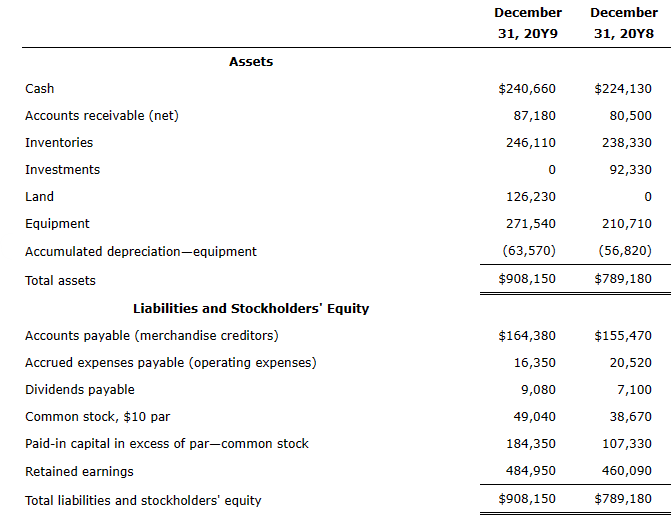 |  | December 31, 20Y9 | December 31, 20Y8 |
|---|---|---|
| **Assets** |  |  |
| Cash | \$240,660 | \$224,130 |
| Accounts receivable (net) | 87,180 | 80,500 |
| Inventories | 246,110 | 238,330 |
| Investments | 0 | 92,330 |
| Land | 126,230 | 0 |
| Equipment | 271,540 | 210,710 |
| Accumulated depreciation—equipment | (63,570) | (56,820) |
| Total assets | \$908,150 | \$789,180 |
| **Liabilities and Stockholders' Equity** |  |  |
| Accounts payable (merchandise creditors) | \$164,380 | \$155,470 |
| Accrued expenses payable (operating expenses) | 16,350 | 20,520 |
| Dividends payable | 9,080 | 7,100 |
| Common stock, \$10 par | 49,040 | 38,670 |
| Paid-in capital in excess of par—common stock | 184,350 | 107,330 |
| Retained earnings | 484,950 | 460,090 |
| Total liabilities and stockholders' equity | \$908,150 | \$789,180 |